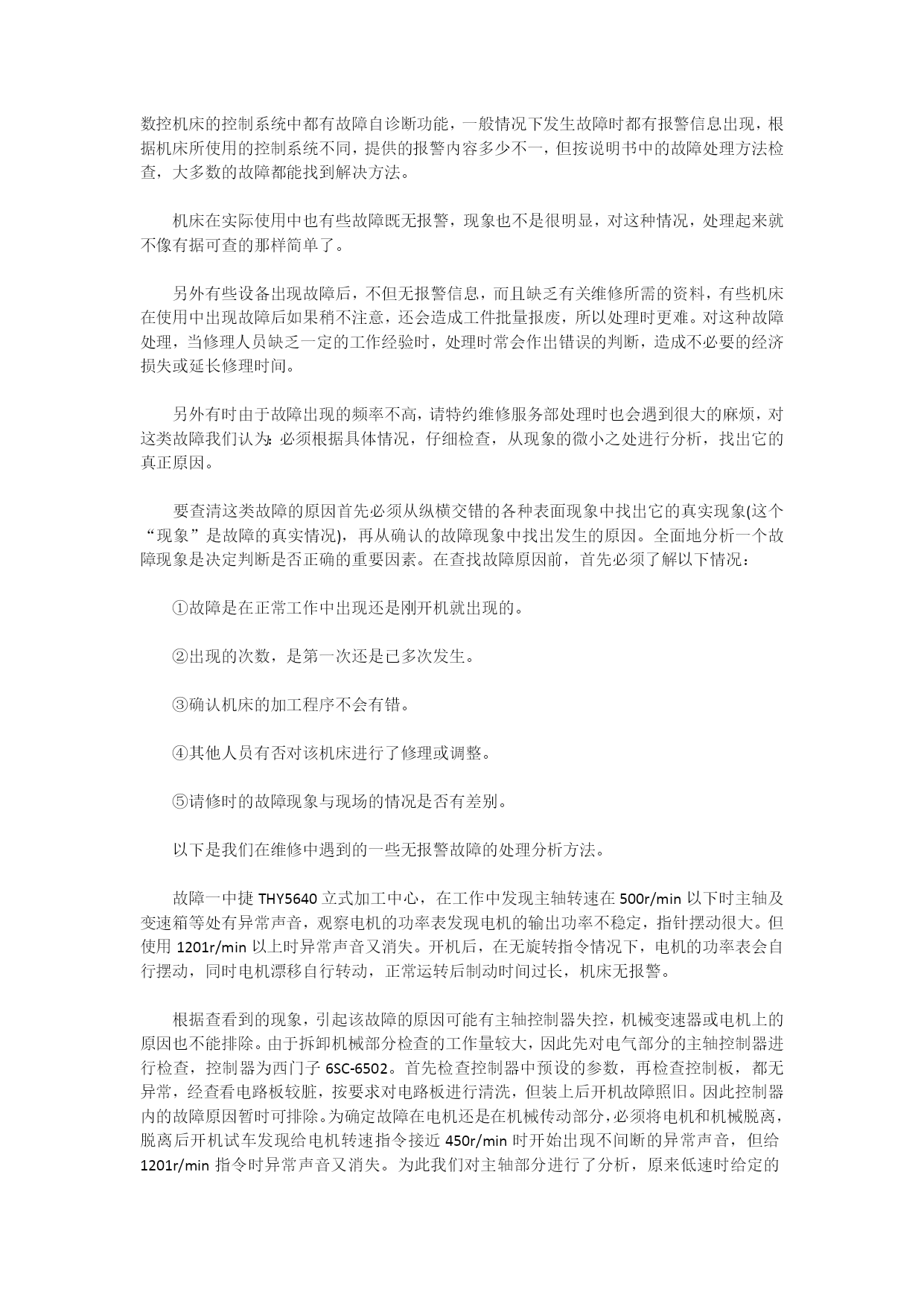 数控机床的控制系统中都有故障自诊断功能，一般情况下发生故障时都有报警信息出现，根据机床所使用的控制系统不同，提供的报警内容多少不一，但按说明书中的故障处理方法检查，大多数的故障都能找到解决方法。

机床在实际使用中也有些故障既无报警，现象也不是很明显，对这种情况，处理起来就不像有据可查的那样简单了。

另外有些设备出现故障后，不但无报警信息，而且缺乏有关维修所需的资料，有些机床在使用中出现故障后如果稍不注意，还会造成工件批量报废，所以处理时更难。对这种故障处理，当修理人员缺乏一定的工作经验时，处理时常会作出错误的判断，造成不必要的经济损失或延长修理时间。

另外有时由于故障出现的频率不高，请特约维修服务部处理时也会遇到很大的麻烦，对这类故障我们认为：必须根据具体情况，仔细检查，从现象的微小之处进行分析，找出它的真正原因。

要查清这类故障的原因首先必须从纵横交错的各种表面现象中找出它的真实现象(这个“现象”是故障的真实情况)，再从确认的故障现象中找出发生的原因。全面地分析一个故障现象是决定判断是否正确的重要因素。在查找故障原因前，首先必须了解以下情况：

①故障是在正常工作中出现还是刚开机就出现的。

②出现的次数，是第一次还是已多次发生。

③确认机床的加工程序不会有错。

④其他人员有否对该机床进行了修理或调整。

⑤请修时的故障现象与现场的情况是否有差别。

以下是我们在维修中遇到的一些无报警故障的处理分析方法。

故障一中捷 THY5640 立式加工中心，在工作中发现主轴转速在 500r/min 以下时主轴及变速箱等处有异常声音，观察电机的功率表发现电机的输出功率不稳定，指针摆动很大。但使用 1201r/min 以上时异常声音又消失。开机后，在无旋转指令情况下，电机的功率表会自行摆动，同时电机漂移自行转动，正常运转后制动时间过长，机床无报警。

根据查看到的现象，引起该故障的原因可能有主轴控制器失控，机械变速器或电机上的原因也不能排除。由于拆卸机械部分检查的工作量较大，因此先对电气部分的主轴控制器进行检查，控制器为西门子 6SC-6502。首先检查控制器中预设的参数，再检查控制板，都无异常，经查看电路板较脏，按要求对电路板进行清洗，但装上后开机故障照旧。因此控制器内的故障原因暂时可排除。为确定故障在电机还是在机械传动部分，必须将电机和机械脱离，脱离后开机试车发现给电机转速指令接近 450r/min 时开始出现不间断的异常声音，但给 1201r/min 指令时异常声音又消失。为此我们对主轴部分进行了分析，原来低速时给定的